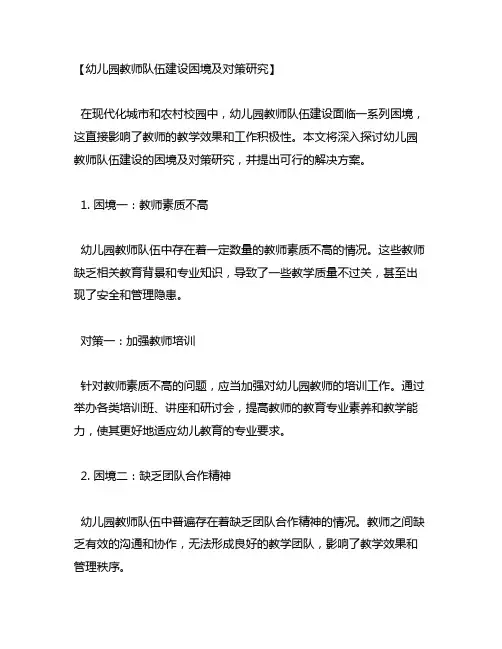 【幼儿园教师队伍建设困境及对策研究】

在现代化城市和农村校园中，幼儿园教师队伍建设面临一系列困境，这直接影响了教师的教学效果和工作积极性。本文将深入探讨幼儿园教师队伍建设的困境及对策研究，并提出可行的解决方案。

1. 困境一：教师素质不高

幼儿园教师队伍中存在着一定数量的教师素质不高的情况。这些教师缺乏相关教育背景和专业知识，导致了一些教学质量不过关，甚至出现了安全和管理隐患。

对策一：加强教师培训

针对教师素质不高的问题，应当加强对幼儿园教师的培训工作。通过举办各类培训班、讲座和研讨会，提高教师的教育专业素养和教学能力，使其更好地适应幼儿教育的专业要求。

2. 困境二：缺乏团队合作精神

幼儿园教师队伍中普遍存在着缺乏团队合作精神的情况。教师之间缺乏有效的沟通和协作，无法形成良好的教学团队，影响了教学效果和管理秩序。